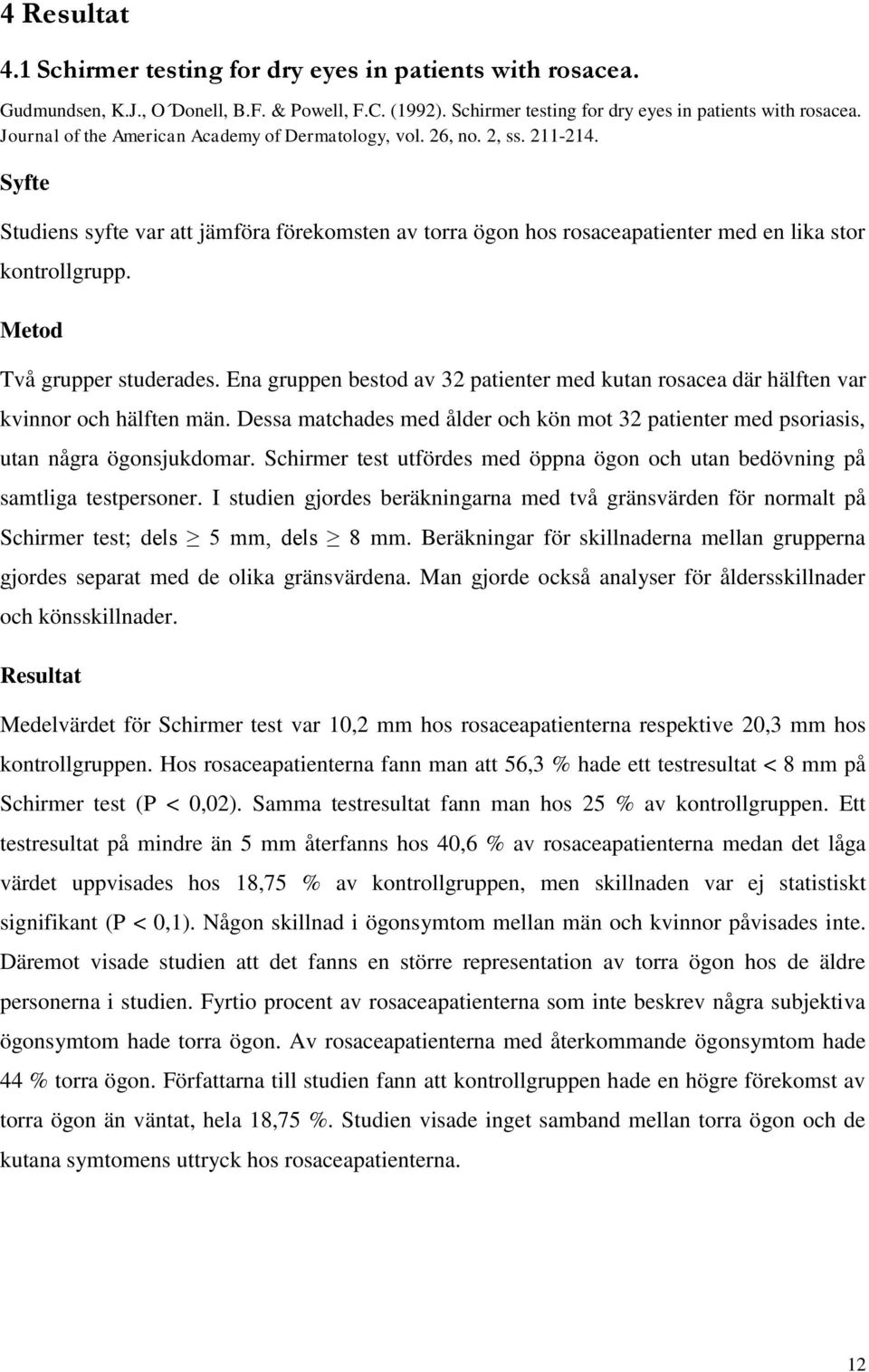 4 Resultat

4.1 Schirmer testing for dry eyes in patients with rosacea.

Gudmundsen, K.J., O´Donell, B.F. & Powell, F.C. (1992). Schirmer testing for dry eyes in patients with rosacea. Journal of the American Academy of Dermatology, vol. 26, no. 2, ss. 211-214.

Syfte

Studiens syfte var att jämföra förekomsten av torra ögon hos rosaceapatienter med en lika stor kontrollgrupp.

Metod

Två grupper studerades. Ena gruppen bestod av 32 patienter med kutan rosacea där hälften var kvinnor och hälften män. Dessa matchades med ålder och kön mot 32 patienter med psoriasis, utan några ögonsjukdomar. Schirmer test utfördes med öppna ögon och utan bedövning på samtliga testpersoner. I studien gjordes beräkningarna med två gränsvärden för normalt på Schirmer test; dels $\geq$ 5 mm, dels $\geq$ 8 mm. Beräkningar för skillnaderna mellan grupperna gjordes separat med de olika gränsvärdena. Man gjorde också analyser för åldersskillnader och könsskillnader.

Resultat

Medelvärdet för Schirmer test var 10,2 mm hos rosaceapatienterna respektive 20,3 mm hos kontrollgruppen. Hos rosaceapatienterna fann man att 56,3 % hade ett testresultat < 8 mm på Schirmer test (P < 0,02). Samma testresultat fann man hos 25 % av kontrollgruppen. Ett testresultat på mindre än 5 mm återfanns hos 40,6 % av rosaceapatienterna medan det låga värdet uppvisades hos 18,75 % av kontrollgruppen, men skillnaden var ej statistiskt signifikant (P < 0,1). Någon skillnad i ögonsymtom mellan män och kvinnor påvisades inte. Däremot visade studien att det fanns en större representation av torra ögon hos de äldre personerna i studien. Fyrtio procent av rosaceapatienterna som inte beskrev några subjektiva ögonsymtom hade torra ögon. Av rosaceapatienterna med återkommande ögonsymtom hade 44 % torra ögon. Författarna till studien fann att kontrollgruppen hade en högre förekomst av torra ögon än väntat, hela 18,75 %. Studien visade inget samband mellan torra ögon och de kutana symtomens uttryck hos rosaceapatienterna.

12